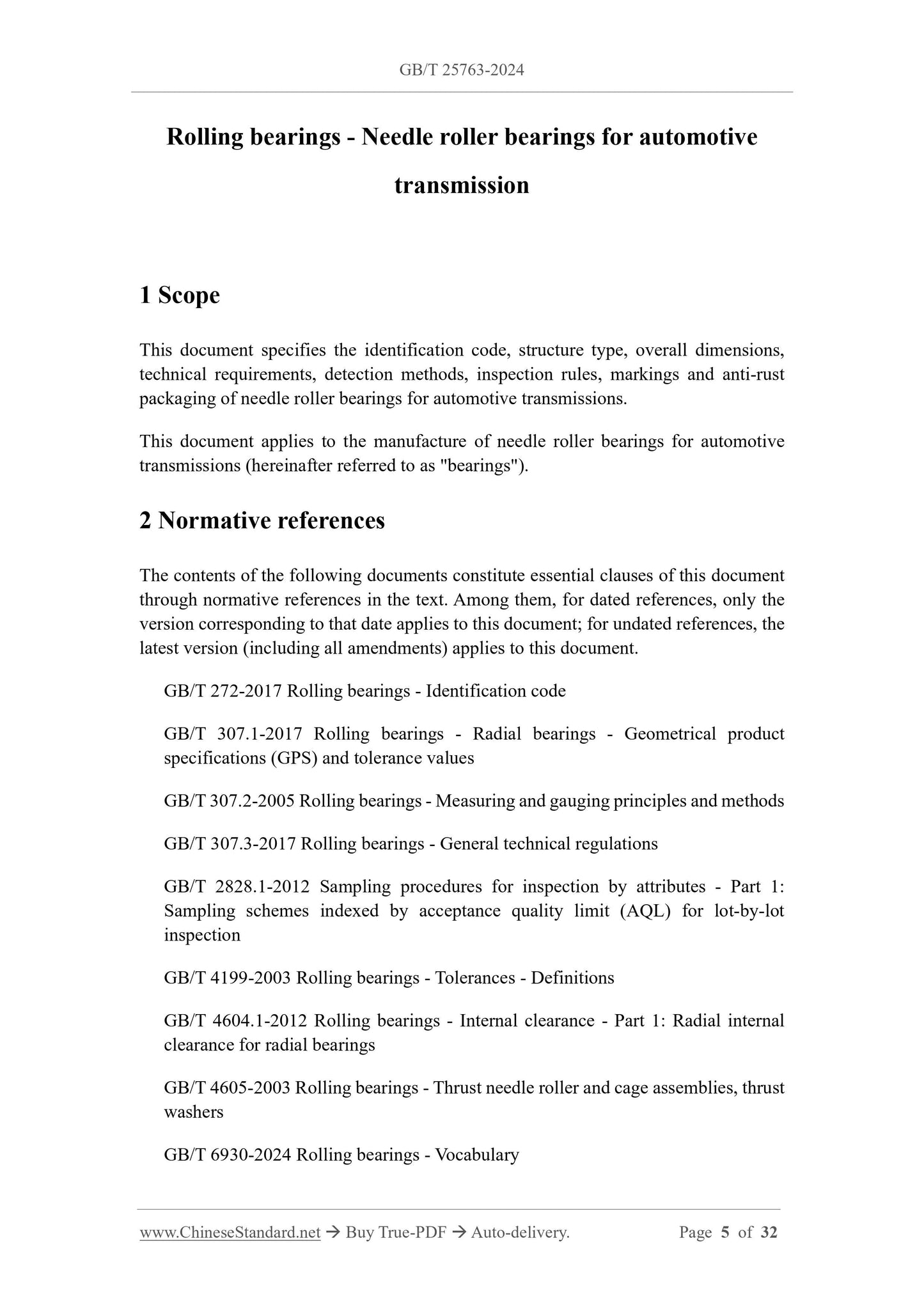 GB/T 25763-2024

Rolling bearings - Needle roller bearings for automotive transmission

1 Scope

This document specifies the identification code, structure type, overall dimensions, technical requirements, detection methods, inspection rules, markings and anti-rust packaging of needle roller bearings for automotive transmissions.

This document applies to the manufacture of needle roller bearings for automotive transmissions (hereinafter referred to as "bearings").

2 Normative references

The contents of the following documents constitute essential clauses of this document through normative references in the text. Among them, for dated references, only the version corresponding to that date applies to this document; for undated references, the latest version (including all amendments) applies to this document.

GB/T 272-2017 Rolling bearings - Identification code

GB/T 307.1-2017 Rolling bearings - Radial bearings - Geometrical product specifications (GPS) and tolerance values

GB/T 307.2-2005 Rolling bearings - Measuring and gauging principles and methods

GB/T 307.3-2017 Rolling bearings - General technical regulations

GB/T 2828.1-2012 Sampling procedures for inspection by attributes - Part 1: Sampling schemes indexed by acceptance quality limit (AQL) for lot-by-lot inspection

GB/T 4199-2003 Rolling bearings - Tolerances - Definitions

GB/T 4604.1-2012 Rolling bearings - Internal clearance - Part 1: Radial internal clearance for radial bearings

GB/T 4605-2003 Rolling bearings - Thrust needle roller and cage assemblies, thrust washers

GB/T 6930-2024 Rolling bearings - Vocabulary

www.ChineseStandard.net → Buy True-PDF → Auto-delivery. Page 5 of 32